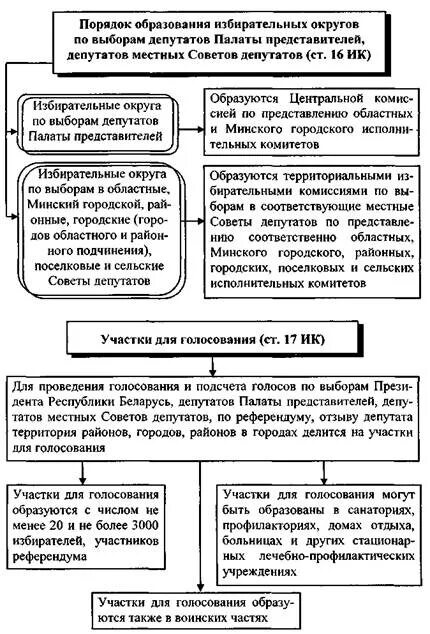 Порядок образования избирательных округов по выборам депутатов Палаты представителей, депутатов местных Советов депутатов (ст. 16 ИК)

Избирательные округа по выборам депутатов Палаты представителей

Образуются Центральной комиссией по представлению областных и Минского городского исполнительных комитетов

Избирательные округа по выборам в областные, Минский городской, районные, городские (городов областного и районного подчинения), поселковые и сельские Советы депутатов

Образуются территориальными избирательными комиссиями по выборам в соответствующие местные Советы депутатов по представлению соответственно областных, Минского городского, районных, городских, поселковых и сельских исполнительных комитетов

Участки для голосования (ст. 17 ИК)

Для проведения голосования и подсчета голосов по выборам Президента Республики Беларусь, депутатов Палаты представителей, депутатов местных Советов депутатов, по референдуму, отзыву депутата территория районов, городов, районов в городах делится на участки для голосования

Участки для голосования образуются с числом не менее 20 и не более 3000 избирателей, участников референдума

Участки для голосования могут быть образованы в санаториях, профилакториях, домах отдыха, больницах и других стационарных лечебно-профилактических учреждениях

Участки для голосования образуются также в воинских частях